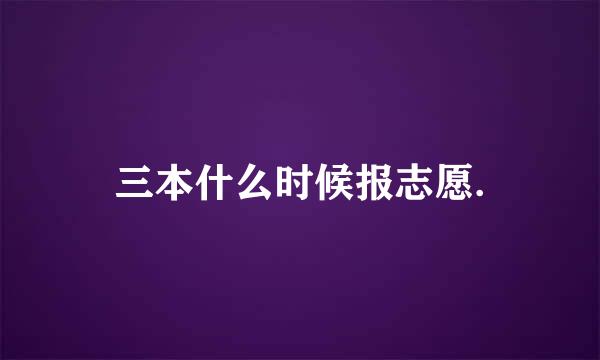 三本什么时候报志愿.